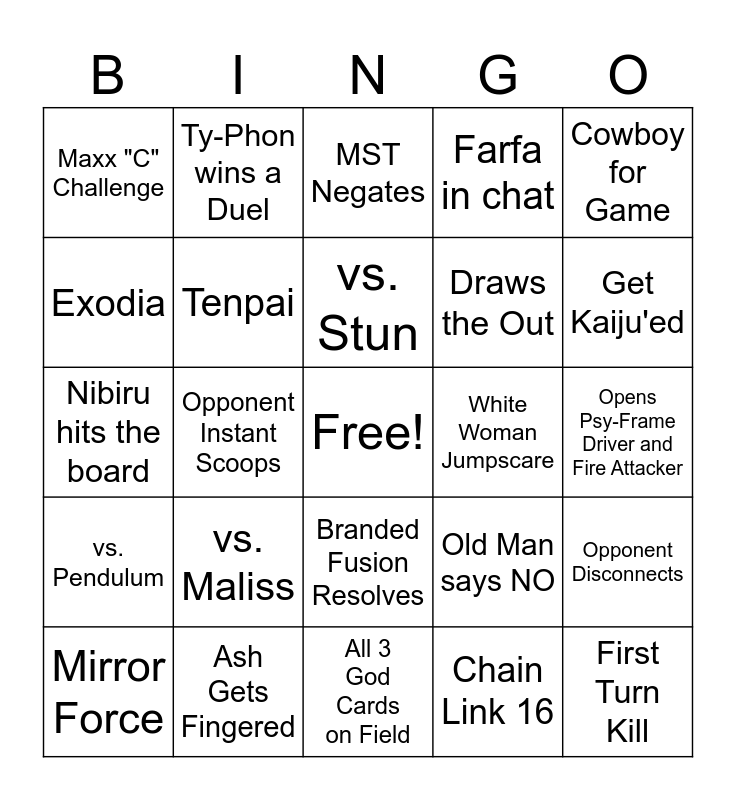 | B | I | N | G | O |
|---|---|---|---|---|
| Maxx "C" Challenge | Ty-Phon wins a Duel | MST Negates | Farfa in chat | Cowboy for Game |
| Exodia | Tenpai | vs. Stun | Draws the Out | Get Kaiju'ed |
| Nibiru hits the board | Opponent Instant Scoops | Free! | White Woman Jumpscare | Opens Psy-Frame Driver and Fire Attacker |
| vs. Pendulum | vs. Maliss | Branded Fusion Resolves | Old Man says NO | Opponent Disconnects |
| Mirror Force | Ash Gets Fingered | All 3 God Cards on Field | Chain Link 16 | First Turn Kill |